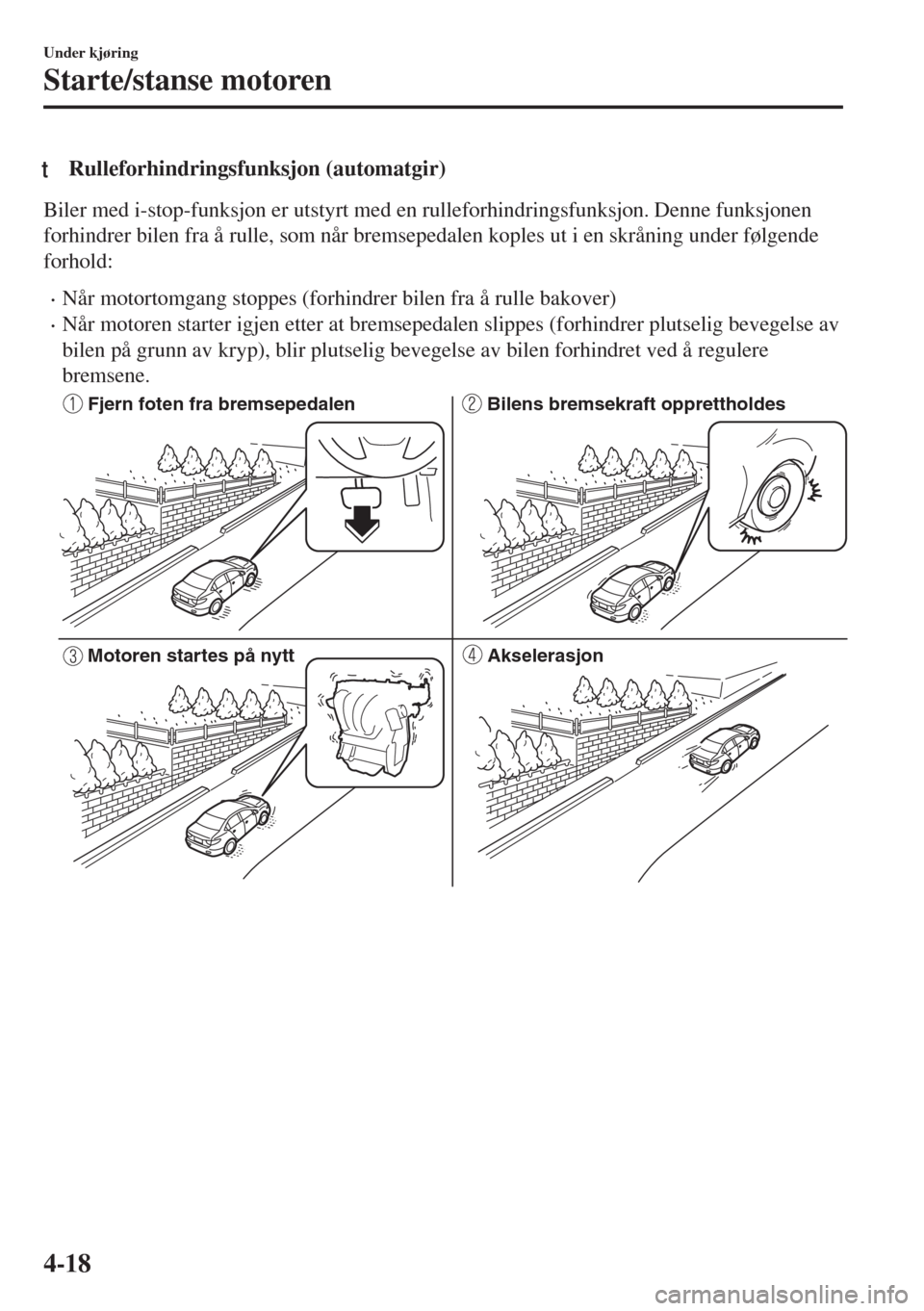 Under kjøring

Starte/stanse motoren

t Rulleforhindringsfunksjon (automatgir)

Biler med i-stop-funksjon er utstyrt med en rulleforhindringsfunksjon. Denne funksjonen forhindrer bilen fra å rulle, som når bremsepedalen koples ut i en skråning under følgende forhold:

· Når motortomgang stoppes (forhindrer bilen fra å rulle bakover)
· Når motoren starter igjen etter at bremsepedalen slippes (forhindrer plutselig bevegelse av bilen på grunn av kryp), blir plutselig bevegelse av bilen forhindret ved å regulere bremsene.

1 Fjern foten fra bremsepedalen

2 Bilens bremsekraft opprettholdes

3 Motoren startes på nytt

4 Akselerasjon

4-18

carmanualsonline.info